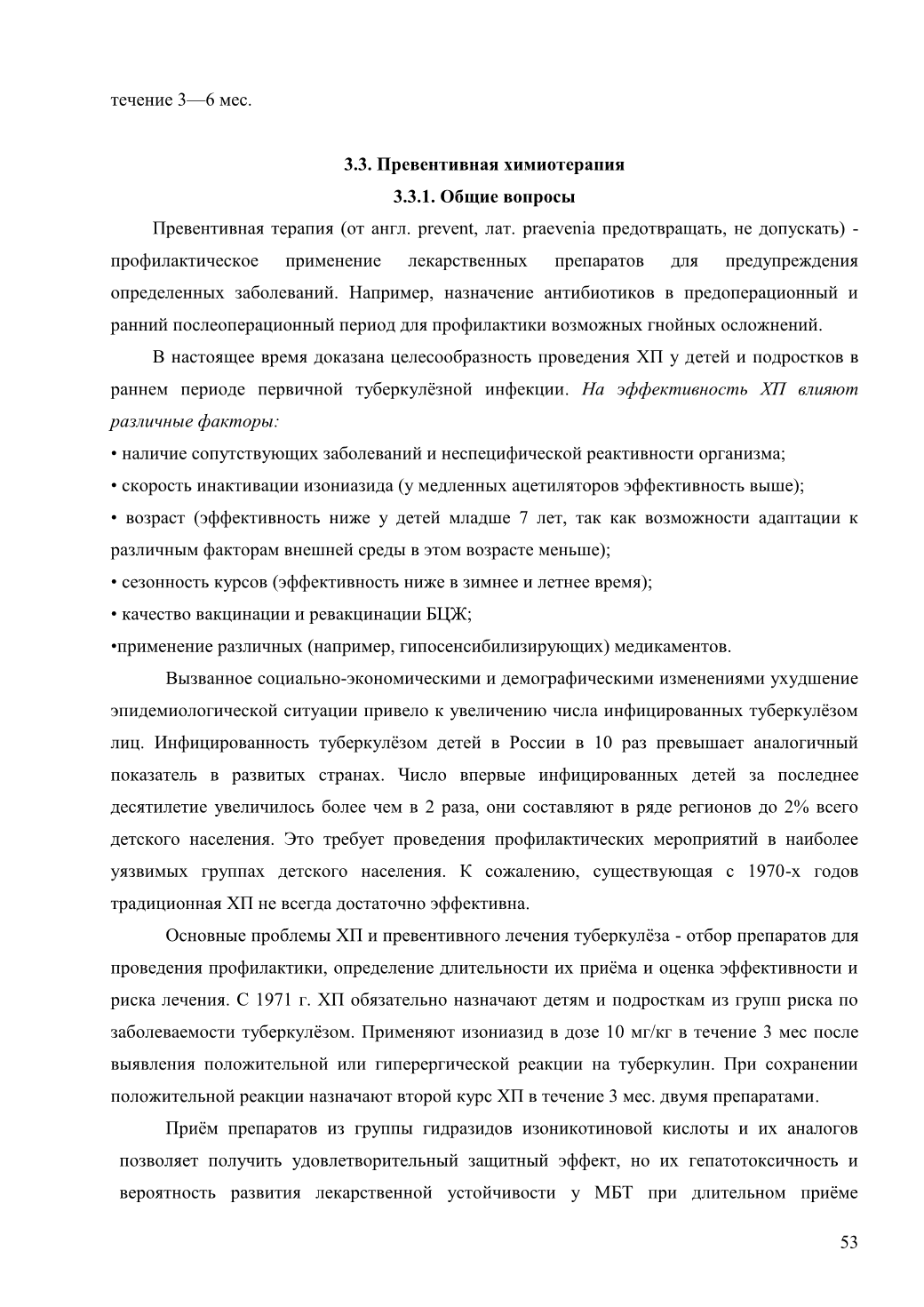 течение 3—6 мес.

3.3. Превентивная химиотерапия

3.3.1. Общие вопросы

Превентивная терапия (от англ. prevent, лат. praevenia предотвращать, не допускать) - профилактическое применение лекарственных препаратов для предупреждения определенных заболеваний. Например, назначение антибиотиков в предоперационный и ранний послеоперационный период для профилактики возможных гнойных осложнений.

В настоящее время доказана целесообразность проведения ХП у детей и подростков в раннем периоде первичной туберкулёзной инфекции. На эффективность ХП влияют различные факторы:

• наличие сопутствующих заболеваний и неспецифической реактивности организма;

• скорость инактивации изониазида (у медленных ацетиляторов эффективность выше);

• возраст (эффективность ниже у детей младше 7 лет, так как возможности адаптации к различным факторам внешней среды в этом возрасте меньше);

• сезонность курсов (эффективность ниже в зимнее и летнее время);

• качество вакцинации и ревакцинации БЦЖ;

•применение различных (например, гипосенсибилизирующих) медикаментов.

Вызванное социально-экономическими и демографическими изменениями ухудшение эпидемиологической ситуации привело к увеличению числа инфицированных туберкулёзом лиц. Инфицированность туберкулёзом детей в России в 10 раз превышает аналогичный показатель в развитых странах. Число впервые инфицированных детей за последнее десятилетие увеличилось более чем в 2 раза, они составляют в ряде регионов до 2% всего детского населения. Это требует проведения профилактических мероприятий в наиболее уязвимых группах детского населения. К сожалению, существующая с 1970-х годов традиционная ХП не всегда достаточно эффективна.

Основные проблемы ХП и превентивного лечения туберкулёза - отбор препаратов для проведения профилактики, определение длительности их приёма и оценка эффективности и риска лечения. С 1971 г. ХП обязательно назначают детям и подросткам из групп риска по заболеваемости туберкулёзом. Применяют изониазид в дозе 10 мг/кг в течение 3 мес после выявления положительной или гиперергической реакции на туберкулин. При сохранении положительной реакции назначают второй курс ХП в течение 3 мес. двумя препаратами.

Приём препаратов из группы гидразидов изоникотиновой кислоты и их аналогов позволяет получить удовлетворительный защитный эффект, но их гепатотоксичность и вероятность развития лекарственной устойчивости у МБТ при длительном приёме

53